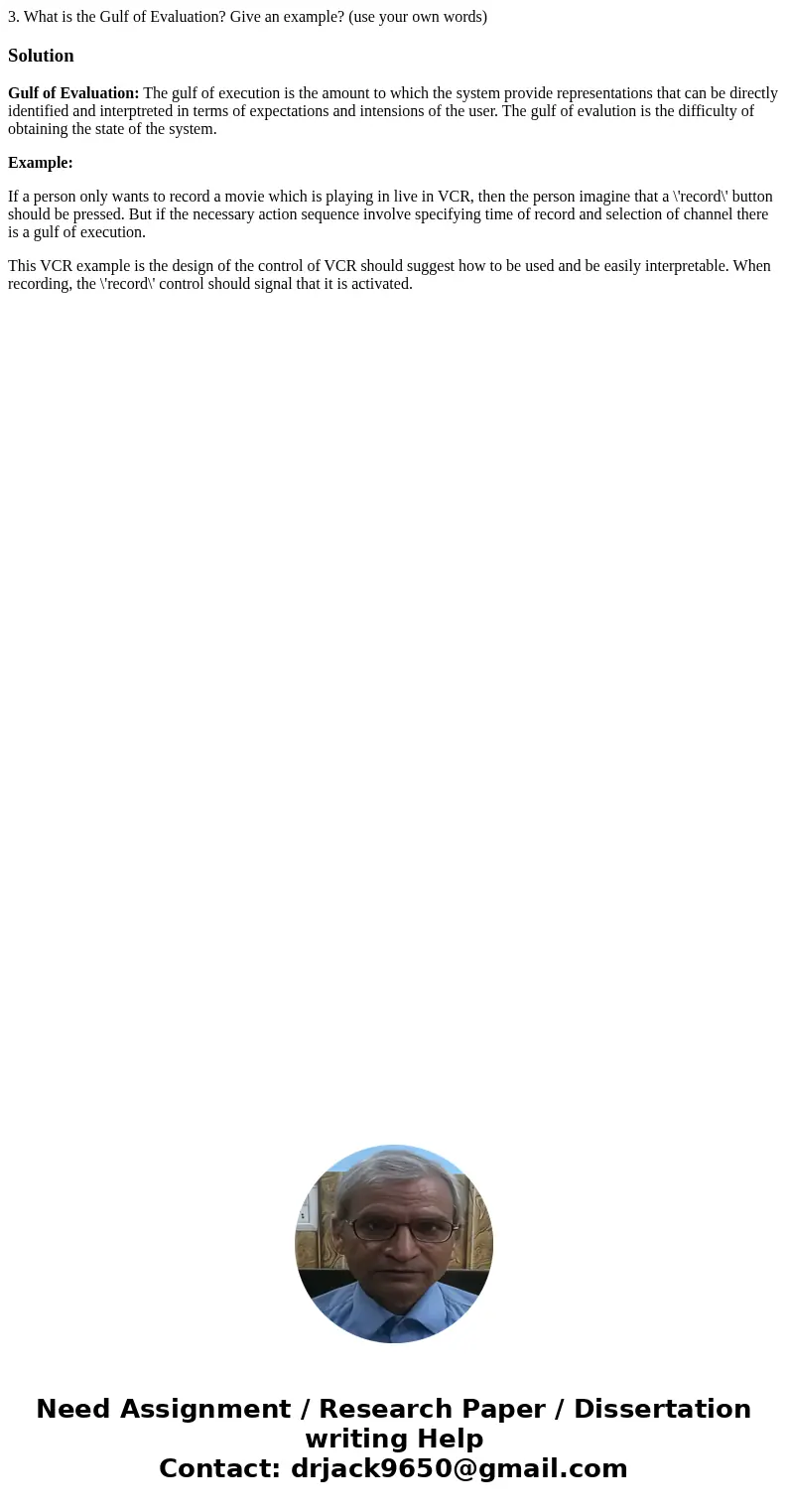 3. What is the Gulf of Evaluation? Give an example? (use your own words)

Solution

Gulf of Evaluation: The gulf of execution is the amount to which the system provide representations that can be directly identified and interptreted in terms of expectations and intensions of the user. The gulf of evalution is the difficulty of obtaining the state of the system.

Example:

If a person only wants to record a movie which is playing in live in VCR, then the person imagine that a \'record\' button should be pressed. But if the necessary action sequence involve specifying time of record and selection of channel there is a gulf of execution.

This VCR example is the design of the control of VCR should suggest how to be used and be easily interpretable. When recording, the \'record\' control should signal that it is activated.

Need Assignment / Research Paper / Dissertation writing Help
Contact: drjack9650@gmail.com